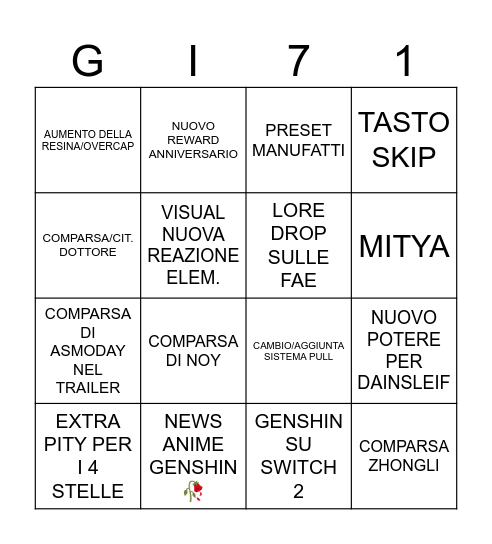 | G | I | 7 | 1 |
|---|---|---|---|
| AUMENTO DELLA RESINA/OVERCAP | NUOVO REWARD ANNIVERSARIO | PRESET MANUFATTI | TASTO SKIP |
| COMPARSA/CIT. DOTTORE | VISUAL NUOVA REAZIONE ELEM. | LORE DROP SULLE FAE | MITYA |
| COMPARSA DI ASMODAY NEL TRAILER | COMPARSA DI NOY | CAMBIO/AGGIUNTA SISTEMA PULL | NUOVO POTERE PER DAINSLEIF |
| EXTRA PITY PER I 4 STELLE | NEWS ANIME GENSHIN 🥀 | GENSHIN SU SWITCH 2 | COMPARSA ZHONGLI |